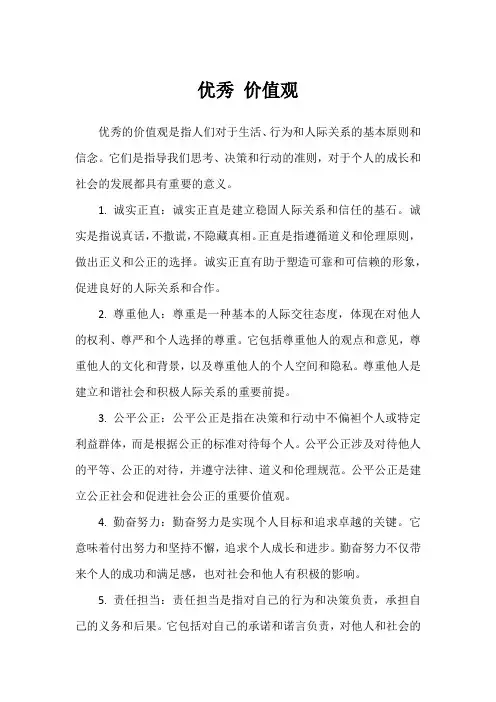 优秀 价值观

优秀的价值观是指人们对于生活、行为和人际关系的基本原则和信念。它们是指导我们思考、决策和行动的准则，对于个人的成长和社会的发展都具有重要的意义。

1. 诚实正直：诚实正直是建立稳固人际关系和信任的基石。诚实是指说真话，不撒谎，不隐藏真相。正直是指遵循道义和伦理原则，做出正义和公正的选择。诚实正直有助于塑造可靠和可信赖的形象，促进良好的人际关系和合作。

2. 尊重他人：尊重是一种基本的人际交往态度，体现在对他人的权利、尊严和个人选择的尊重。它包括尊重他人的观点和意见，尊重他人的文化和背景，以及尊重他人的个人空间和隐私。尊重他人是建立和谐社会和积极人际关系的重要前提。

3. 公平公正：公平公正是指在决策和行动中不偏袒个人或特定利益群体，而是根据公正的标准对待每个人。公平公正涉及对待他人的平等、公正的对待，并遵守法律、道义和伦理规范。公平公正是建立公正社会和促进社会公正的重要价值观。

4. 勤奋努力：勤奋努力是实现个人目标和追求卓越的关键。它意味着付出努力和坚持不懈，追求个人成长和进步。勤奋努力不仅带来个人的成功和满足感，也对社会和他人有积极的影响。

5. 责任担当：责任担当是指对自己的行为和决策负责，承担自己的义务和后果。它包括对自己的承诺和诺言负责，对他人和社会的